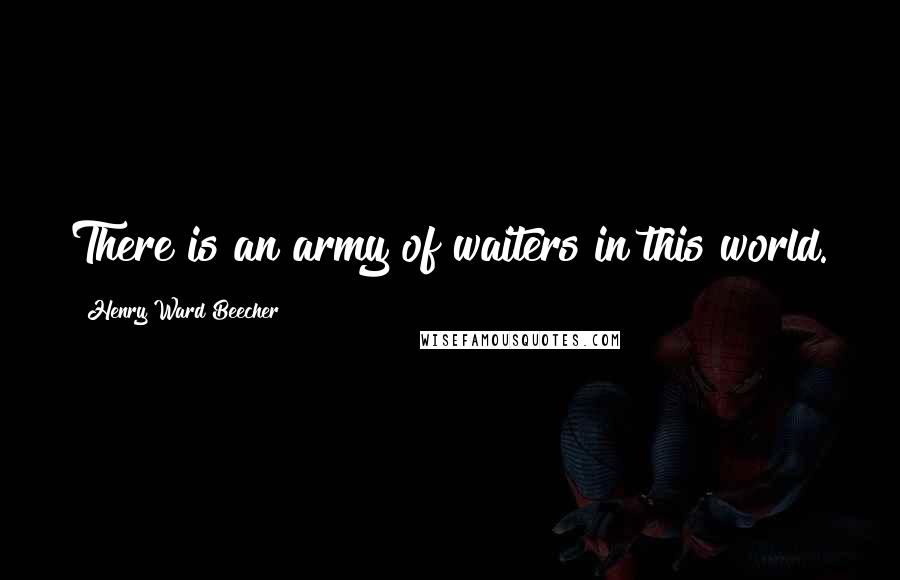 There is an army of waiters in this world.

Henry Ward Beecher

WISEFAMOUSQUOTES.COM